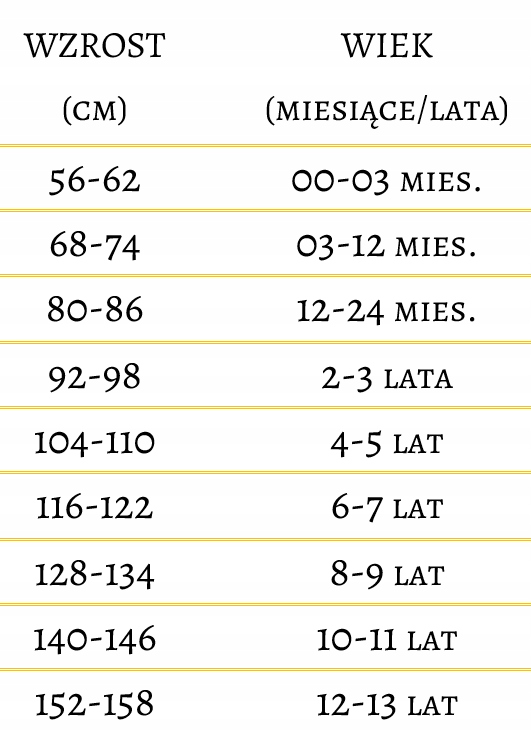 | WZROST (CM) | WIEK (MIESIĄCE/LATA) |
|---|---|
| 56-62 | 00-03 MIES. |
| 68-74 | 03-12 MIES. |
| 80-86 | 12-24 MIES. |
| 92-98 | 2-3 LATA |
| 104-110 | 4-5 LAT |
| 116-122 | 6-7 LAT |
| 128-134 | 8-9 LAT |
| 140-146 | 10-11 LAT |
| 152-158 | 12-13 LAT |